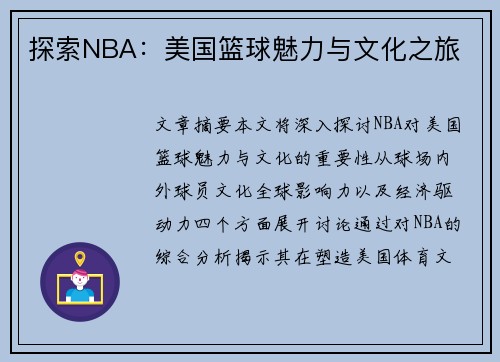 探索NBA：美国篮球魅力与文化之旅

文章摘要本文将深入探讨NBA对美国篮球魅力与文化的重要性从球场内外球员文化全球影响力以及经济驱动力四个方面展开讨论通过对NBA的综合分析揭示其在塑造美国体育文